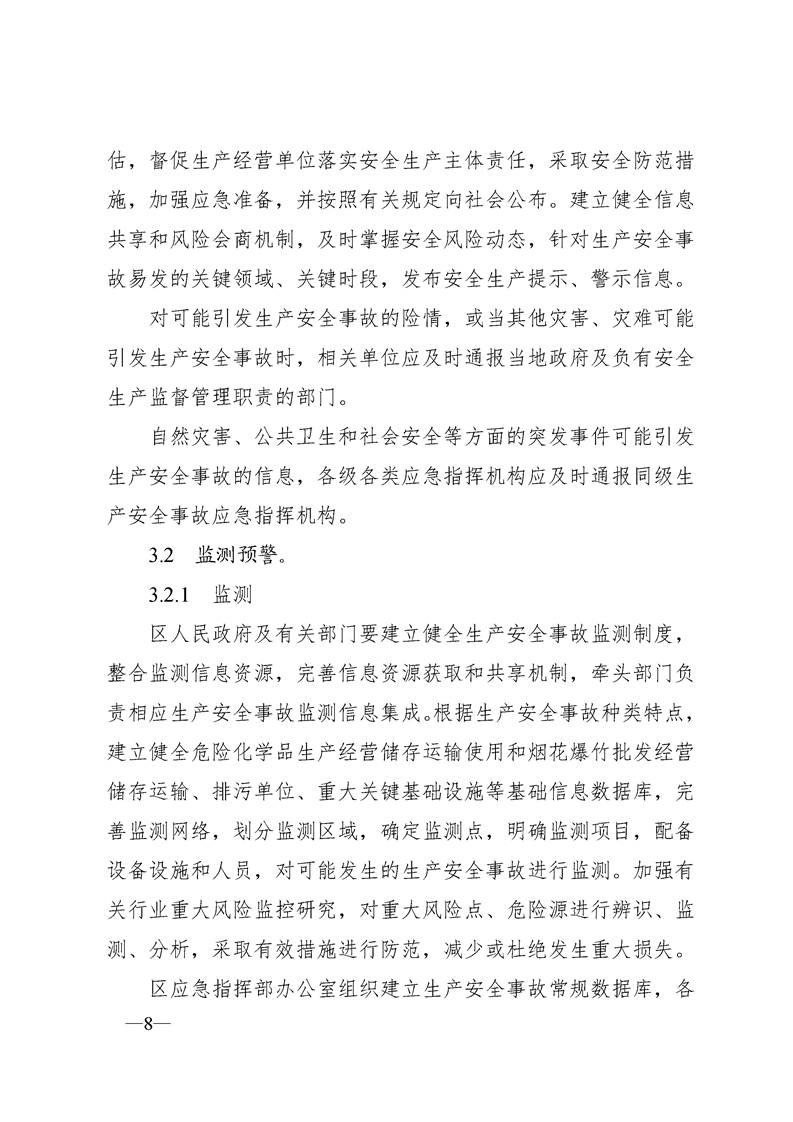 估，督促生产经营单位落实安全生产主体责任，采取安全防范措施，加强应急准备，并按照有关规定向社会公布。建立健全信息共享和风险会商机制，及时掌握安全风险动态，针对生产安全事故易发的关键领域、关键时段，发布安全生产提示、警示信息。

对可能引发生产安全事故的险情，或当其他灾害、灾难可能引发生产安全事故时，相关单位应及时通报当地政府及负有安全生产监督管理职责的部门。

自然灾害、公共卫生和社会安全等方面的突发事件可能引发生产安全事故的信息，各级各类应急指挥机构应及时通报同级生产安全事故应急指挥机构。

3.2　监测预警。

3.2.1　监测

区人民政府及有关部门要建立健全生产安全事故监测制度，整合监测信息资源，完善信息资源获取和共享机制，牵头部门负责相应生产安全事故监测信息集成。根据生产安全事故种类特点，建立健全危险化学品生产经营储存运输使用和烟花爆竹批发经营储存运输、排污单位、重大关键基础设施等基础信息数据库，完善监测网络，划分监测区域，确定监测点，明确监测项目，配备设备设施和人员，对可能发生的生产安全事故进行监测。加强有关行业重大风险监控研究，对重大风险点、危险源进行辨识、监测、分析，采取有效措施进行防范，减少或杜绝发生重大损失。

区应急指挥部办公室组织建立生产安全事故常规数据库，各

—8—